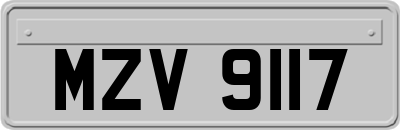 MZV 9117